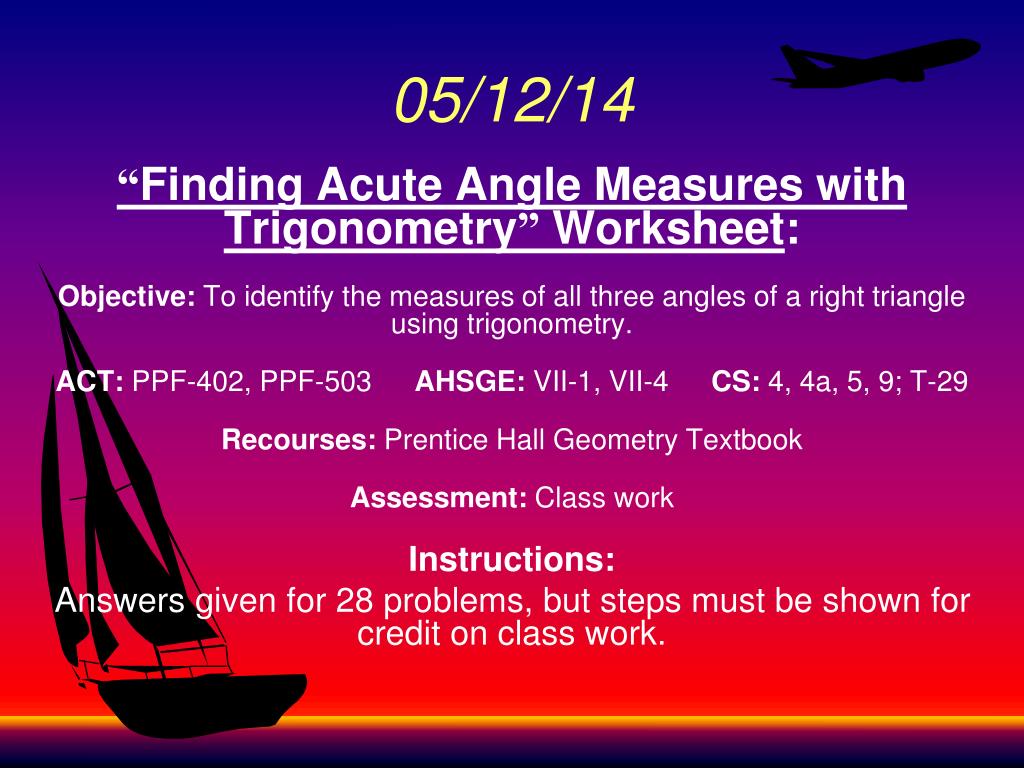 05/12/14

“Finding Acute Angle Measures with Trigonometry” Worksheet:

Objective: To identify the measures of all three angles of a right triangle using trigonometry.

ACT: PPF-402, PPF-503 AHSGE: VII-1, VII-4 CS: 4, 4a, 5, 9; T-29

Recourses: Prentice Hall Geometry Textbook

Assessment: Class work

Instructions:
Answers given for 28 problems, but steps must be shown for credit on class work.